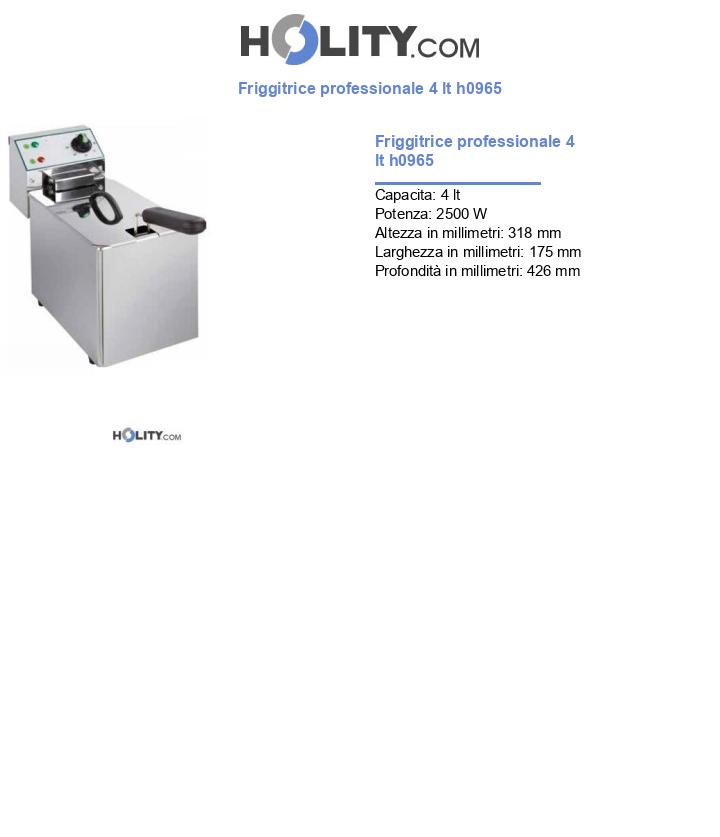 HOLITY.COM

Friggitrice professionale 4 lt h0965

Friggitrice professionale 4 lt h0965

Capacita: 4 lt
Potenza: 2500 W
Altezza in millimetri: 318 mm
Larghezza in millimetri: 175 mm
Profondità in millimetri: 426 mm

HOLITY.COM